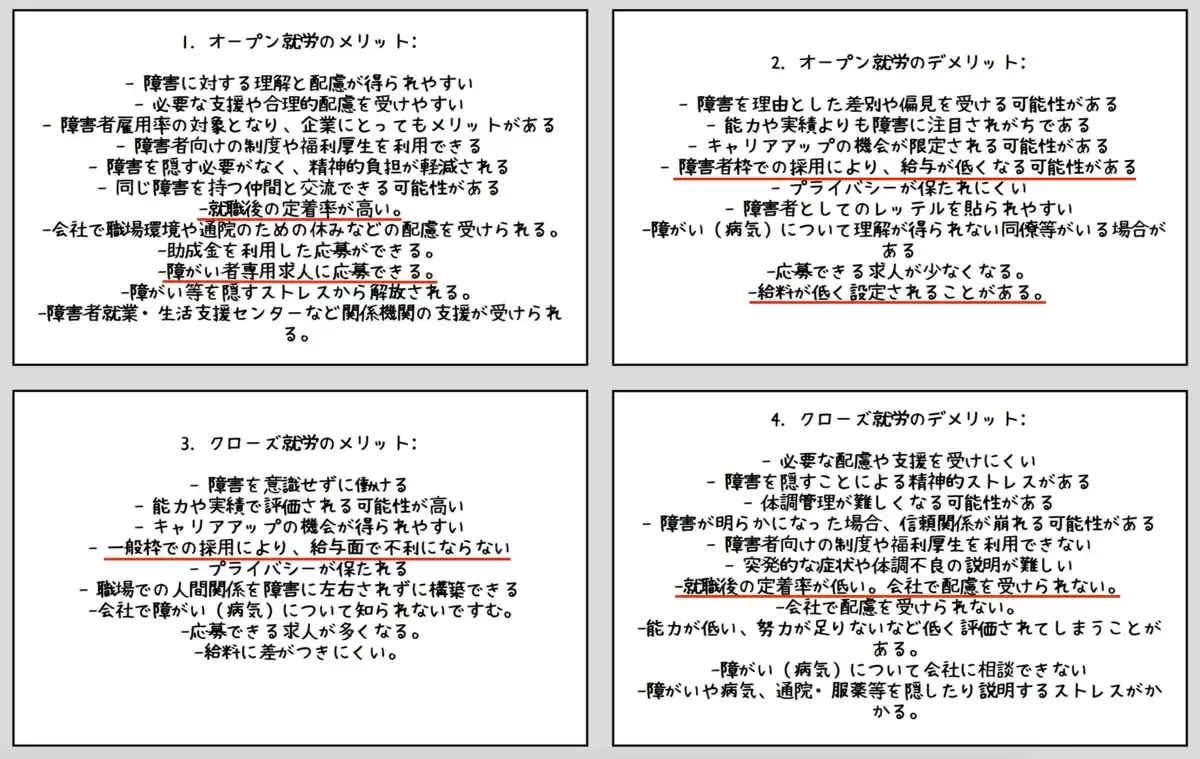 1. オープン就労のメリット:

- 障害に対する理解と配慮が得られやすい
- 必要な支援や合理的配慮を受けやすい
- 障害者雇用率の対象となり、企業にとってもメリットがある
- 障害者向けの制度や福利厚生を利用できる
- 障害を隠す必要がなく、精神的負担が軽減される
- 同じ障害を持つ仲間と交流できる可能性がある
-就職後の定着率が高い。
-会社で職場環境や通院のための休みなどの配慮を受けられる。
-助成金を利用した応募ができる。
-障がい者専用求人に応募できる。
-障がい等を隠すストレスから解放される。
-障害者就業・生活支援センターなど関係機関の支援が受けられる。

2. オープン就労のデメリット:

- 障害を理由とした差別や偏見を受ける可能性がある
- 能力や実績よりも障害に注目されがちである
- キャリアアップの機会が限定される可能性がある
- 障害者枠での採用により、給与が低くなる可能性がある
- プライバシーが保たれにくい
- 障害者としてのレッテルを貼られやすい
-障がい（病気）について理解が得られない同僚等がいる場合がある
-応募できる求人が少なくなる。
-給料が低く設定されることがある。

3. クローズ就労のメリット:

- 障害を意識せずに働ける
- 能力や実績で評価される可能性が高い
- キャリアアップの機会が得られやすい
- 一般枠での採用により、給与面で不利にならない
- プライバシーが保たれる
- 職場での人間関係を障害に左右されずに構築できる
-会社で障がい（病気）について知られないですむ。
-応募できる求人が多くなる。
-給料に差がつきにくい。

4. クローズ就労のデメリット:

- 必要な配慮や支援を受けにくい
- 障害を隠すことによる精神的ストレスがある
- 体調管理が難しくなる可能性がある
- 障害が明らかになった場合、信頼関係が崩れる可能性がある
- 障害者向けの制度や福利厚生を利用できない
- 突発的な症状や体調不良の説明が難しい
-就職後の定着率が低い。会社で配慮を受けられない。
-会社で配慮を受けられない。
-能力が低い、努力が足りないなど低く評価されてしまうことがある。
-障がい（病気）について会社に相談できない
-障がいや病気、通院・服薬等を隠したり説明するストレスがかかる。